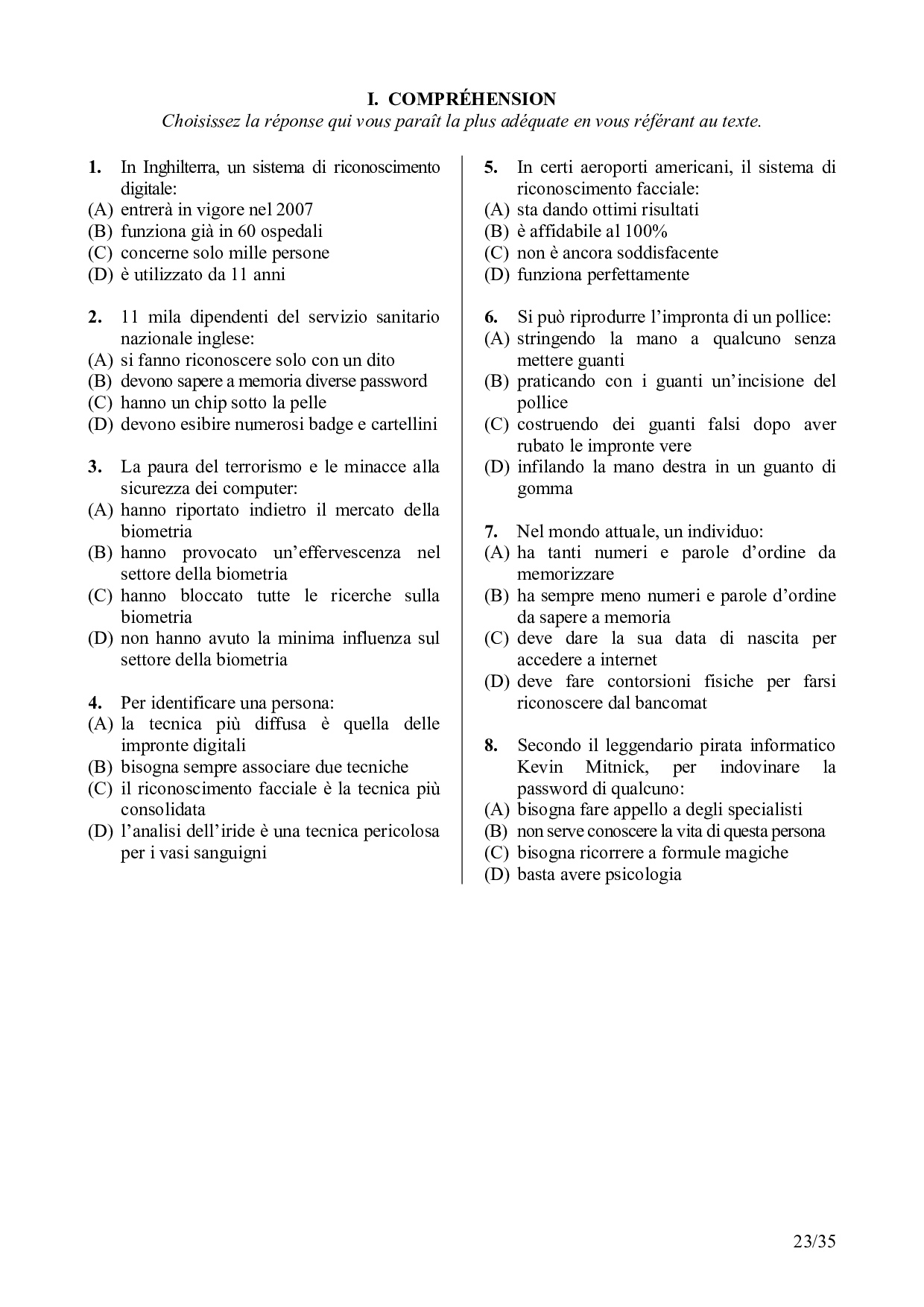 I. COMPRÉHENSION

Choisissez la réponse qui vous paraît la plus adéquate en vous référant au texte.

1. In Inghilterra, un sistema di riconoscimento digitale:
(A) entrerà in vigore nel 2007
(B) funziona già in 60 ospedali
(C) concerne solo mille persone
(D) è utilizzato da 11 anni

2. 11 mila dipendenti del servizio sanitario nazionale inglese:
(A) si fanno riconoscere solo con un dito
(B) devono sapere a memoria diverse password
(C) hanno un chip sotto la pelle
(D) devono esibire numerosi badge e cartellini

3. La paura del terrorismo e le minacce alla sicurezza dei computer:
(A) hanno riportato indietro il mercato della biometria
(B) hanno provocato un'effervescenza nel settore della biometria
(C) hanno bloccato tutte le ricerche sulla biometria
(D) non hanno avuto la minima influenza sul settore della biometria

4. Per identificare una persona:
(A) la tecnica più diffusa è quella delle impronte digitali
(B) bisogna sempre associare due tecniche
(C) il riconoscimento facciale è la tecnica più consolidata
(D) l'analisi dell'iride è una tecnica pericolosa per i vasi sanguigni

5. In certi aeroporti americani, il sistema di riconoscimento facciale:
(A) sta dando ottimi risultati
(B) è affidabile al 100%
(C) non è ancora soddisfacente
(D) funziona perfettamente

6. Si può riprodurre l'impronta di un pollice:
(A) stringendo la mano a qualcuno senza mettere guanti
(B) praticando con i guanti un'incisione del pollice
(C) costruendo dei guanti falsi dopo aver rubato le impronte vere
(D) infilando la mano destra in un guanto di gomma

7. Nel mondo attuale, un individuo:
(A) ha tanti numeri e parole d'ordine da memorizzare
(B) ha sempre meno numeri e parole d'ordine da sapere a memoria
(C) deve dare la sua data di nascita per accedere a internet
(D) deve fare contorsioni fisiche per farsi riconoscere dal bancomat

8. Secondo il leggendario pirata informatico Kevin Mitnick, per indovinare la password di qualcuno:
(A) bisogna fare appello a degli specialisti
(B) non serve conoscere la vita di questa persona
(C) bisogna ricorrere a formule magiche
(D) basta avere psicologia

23/35